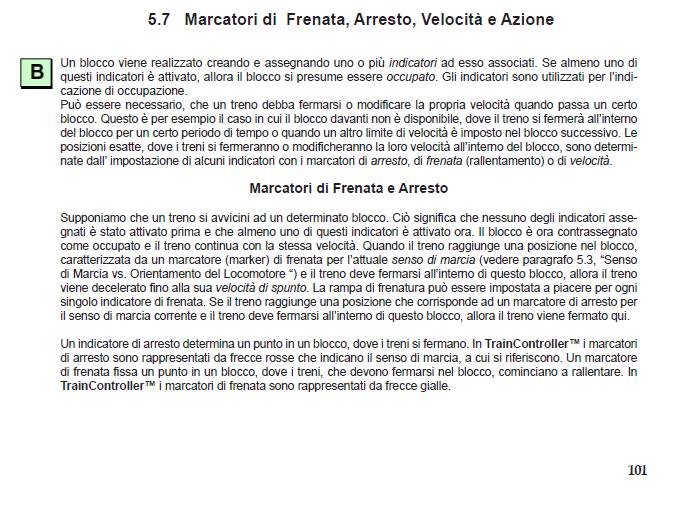 5.7 Marcatori di Frenata, Arresto, Velocità e Azione

B

Un blocco viene realizzato creando e assegnando uno o più indicatori ad esso associati. Se almeno uno di questi indicatori è attivato, allora il blocco si presume essere occupato. Gli indicatori sono utilizzati per l'indicazione di occupazione.
Può essere necessario, che un treno debba fermarsi o modificare la propria velocità quando passa un certo blocco. Questo è per esempio il caso in cui il blocco davanti non è disponibile, dove il treno si fermerà all'interno del blocco per un certo periodo di tempo o quando un altro limite di velocità è imposto nel blocco successivo. Le posizioni esatte, dove i treni si fermeranno o modificheranno la loro velocità all'interno del blocco, sono determinate dall' impostazione di alcuni indicatori con i marcatori di arresto, di frenata (rallentamento) o di velocità.

Marcatori di Frenata e Arresto

Supponiamo che un treno si avvicini ad un determinato blocco. Ciò significa che nessuno degli indicatori assegnati è stato attivato prima e che almeno uno di questi indicatori è attivato ora. Il blocco è ora contrassegnato come occupato e il treno continua con la stessa velocità. Quando il treno raggiunge una posizione nel blocco, caratterizzata da un marcatore (marker) di frenata per l'attuale senso di marcia (vedere paragrafo 5.3, "Senso di Marcia vs. Orientamento del Locomotore ") e il treno deve fermarsi all'interno di questo blocco, allora il treno viene decelerato fino alla sua velocità di spunto. La rampa di frenatura può essere impostata a piacere per ogni singolo indicatore di frenata. Se il treno raggiunge una posizione che corrisponde ad un marcatore di arresto per il senso di marcia corrente e il treno deve fermarsi all'interno di questo blocco, allora il treno viene fermato qui.

Un indicatore di arresto determina un punto in un blocco, dove i treni si fermano. In TrainController™ i marcatori di arresto sono rappresentati da frecce rosse che indicano il senso di marcia, a cui si riferiscono. Un marcatore di frenata fissa un punto in un blocco, dove i treni, che devono fermarsi nel blocco, cominciano a rallentare. In TrainController™ i marcatori di frenata sono rappresentati da frecce gialle.

101